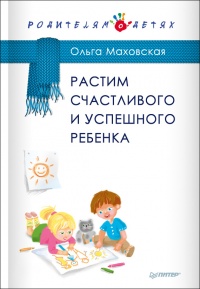 РОДИТЕЛЯМ О ДЕТЯХ

Ольга Маховская

РАСТИМ СЧАСТЛИВОГО И УСПЕШНОГО РЕБЕНКА

ПИТЕР